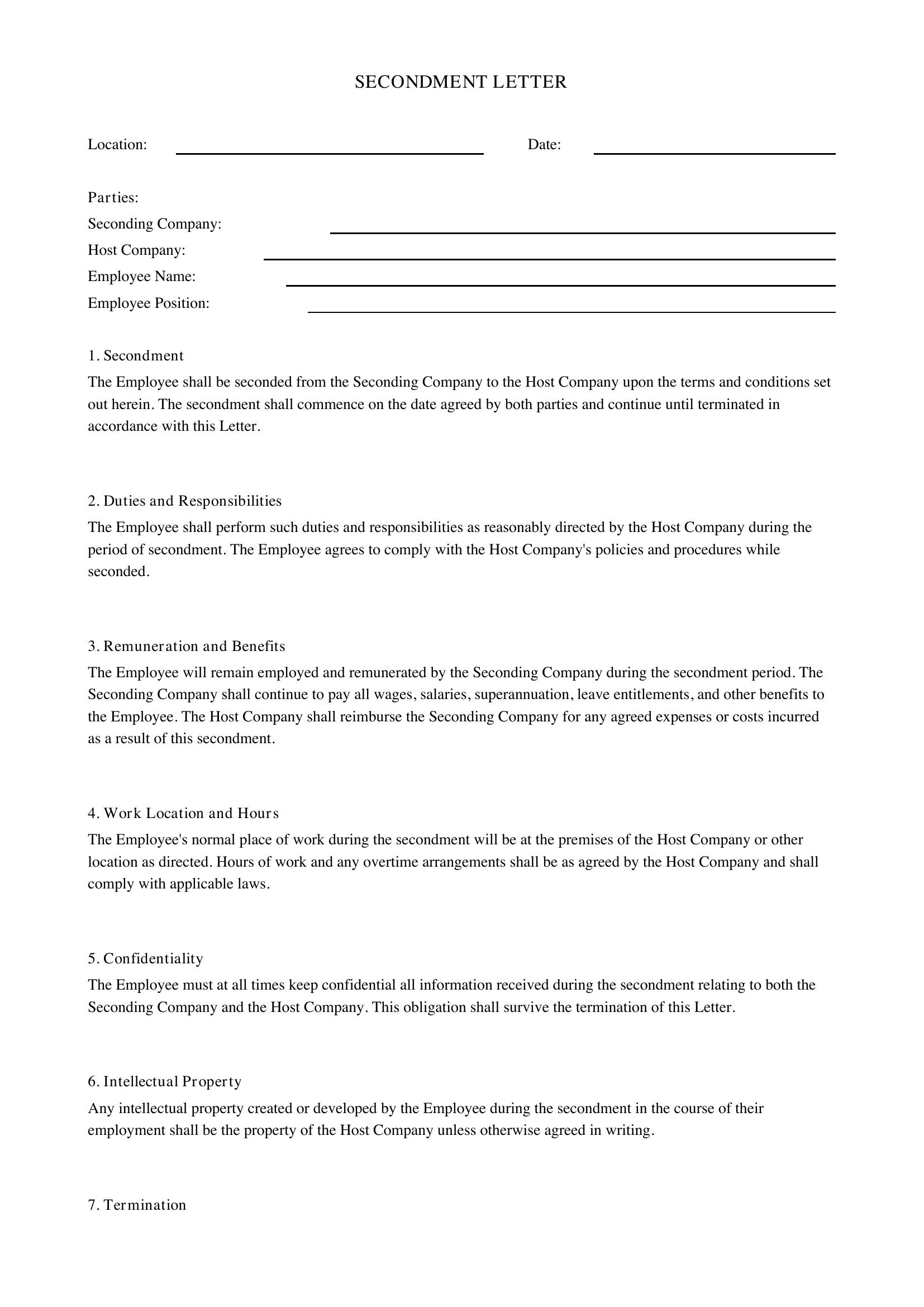 SECONDMENT LETTER

Location: ____ Date: ____

Parties:
Seconding Company: ____
Host Company: ____
Employee Name: ____
Employee Position: ____

1. Secondment

The Employee shall be seconded from the Seconding Company to the Host Company upon the terms and conditions set out herein. The secondment shall commence on the date agreed by both parties and continue until terminated in accordance with this Letter.

2. Duties and Responsibilities

The Employee shall perform such duties and responsibilities as reasonably directed by the Host Company during the period of secondment. The Employee agrees to comply with the Host Company's policies and procedures while seconded.

3. Remuneration and Benefits

The Employee will remain employed and remunerated by the Seconding Company during the secondment period. The Seconding Company shall continue to pay all wages, salaries, superannuation, leave entitlements, and other benefits to the Employee. The Host Company shall reimburse the Seconding Company for any agreed expenses or costs incurred as a result of this secondment.

4. Work Location and Hours

The Employee's normal place of work during the secondment will be at the premises of the Host Company or other location as directed. Hours of work and any overtime arrangements shall be as agreed by the Host Company and shall comply with applicable laws.

5. Confidentiality

The Employee must at all times keep confidential all information received during the secondment relating to both the Seconding Company and the Host Company. This obligation shall survive the termination of this Letter.

6. Intellectual Property

Any intellectual property created or developed by the Employee during the secondment in the course of their employment shall be the property of the Host Company unless otherwise agreed in writing.

7. Termination